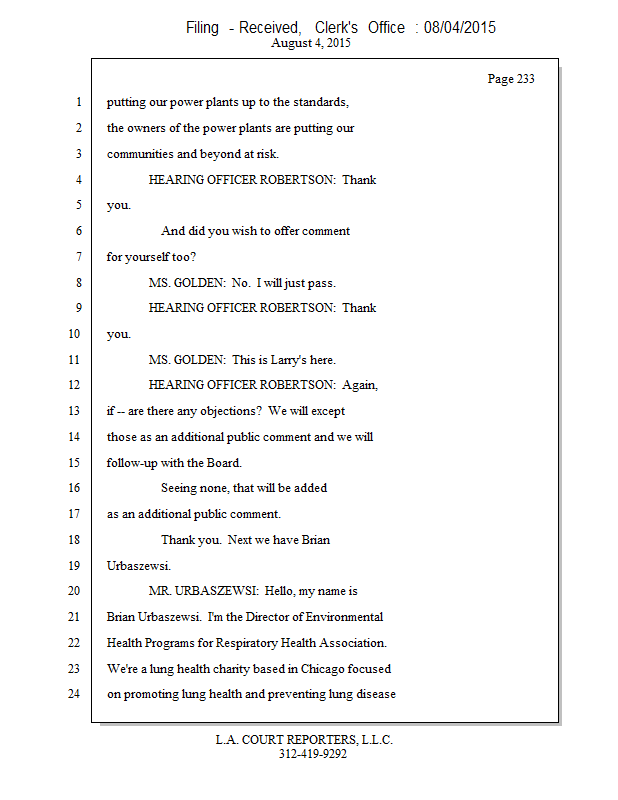 Filing - Received, Clerk's Office : 08/04/2015
August 4, 2015

Page 233

1 putting our power plants up to the standards,
2 the owners of the power plants are putting our
3 communities and beyond at risk.
4 HEARING OFFICER ROBERTSON: Thank
5 you.
6 And did you wish to offer comment
7 for yourself too?
8 MS. GOLDEN: No. I will just pass.
9 HEARING OFFICER ROBERTSON: Thank
10 you.
11 MS. GOLDEN: This is Larry's here.
12 HEARING OFFICER ROBERTSON: Again,
13 if -- are there any objections? We will except
14 those as an additional public comment and we will
15 follow-up with the Board.
16 Seeing none, that will be added
17 as an additional public comment.
18 Thank you. Next we have Brian
19 Urbaszewsi.
20 MR. URBASZEWSI: Hello, my name is
21 Brian Urbaszewsi. I'm the Director of Environmental
22 Health Programs for Respiratory Health Association.
23 We're a lung health charity based in Chicago focused
24 on promoting lung health and preventing lung disease

L.A. COURT REPORTERS, L.L.C.
312-419-9292